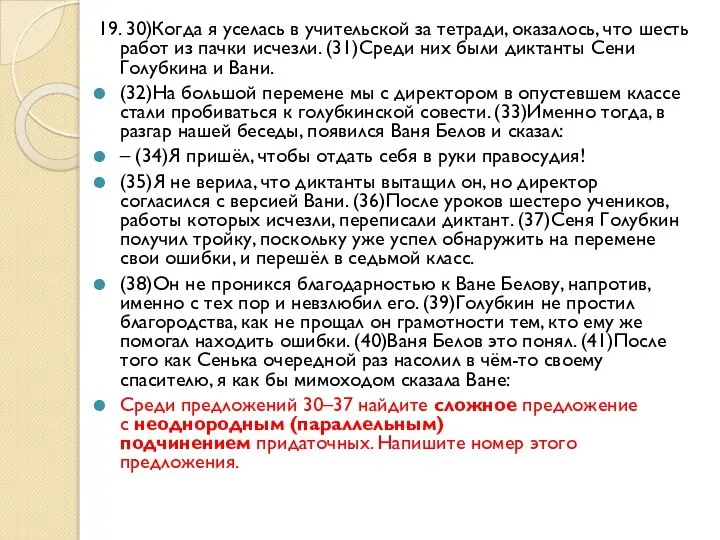 19. 30)Когда я уселась в учительской за тетради, оказалось, что шесть работ из пачки исчезли. (31)Среди них были диктанты Сени Голубкина и Вани.

(32)На большой перемене мы с директором в опустевшем классе стали пробиваться к голубкинской совести. (33)Именно тогда, в разгар нашей беседы, появился Ваня Белов и сказал:

– (34)Я пришёл, чтобы отдать себя в руки правосудия!

(35)Я не верила, что диктанты вытащил он, но директор согласился с версией Вани. (36)После уроков шестеро учеников, работы которых исчезли, переписали диктант. (37)Сеня Голубкин получил тройку, поскольку уже успел обнаружить на перемене свои ошибки, и перешёл в седьмой класс.

(38)Он не проникся благодарностью к Ване Белову, напротив, именно с тех пор и невзлюбил его. (39)Голубкин не простил благородства, как не прощал он грамотности тем, кто ему же помогал находить ошибки. (40)Ваня Белов это понял. (41)После того как Сенька очередной раз насолил в чём-то своему спасителю, я как бы мимоходом сказала Ване:

Среди предложений 30–37 найдите сложное предложение с неоднородным (параллельным) подчинением придаточных. Напишите номер этого предложения.